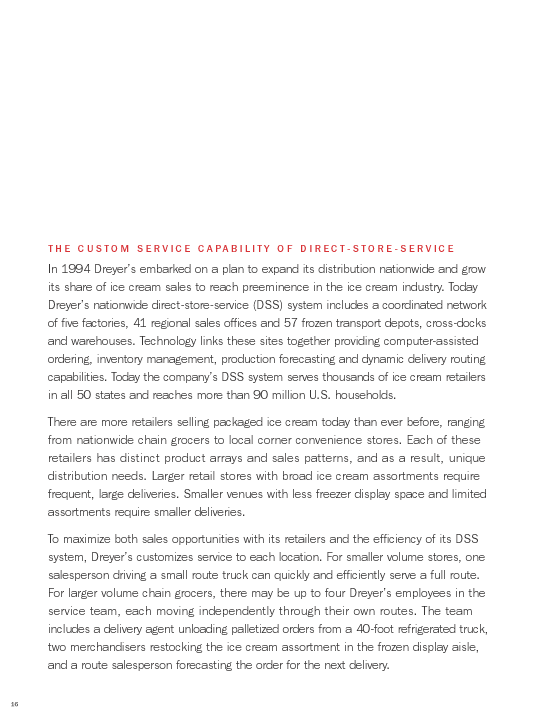 THE CUSTOM SERVICE CAPABILITY OF DIRECT-STORE-SERVICE

In 1994 Dreyer's embarked on a plan to expand its distribution nationwide and grow its share of ice cream sales to reach preeminence in the ice cream industry. Today Dreyer's nationwide direct-store-service (DSS) system includes a coordinated network of five factories, 41 regional sales offices and 57 frozen transport depots, cross-docks and warehouses. Technology links these sites together providing computer-assisted ordering, inventory management, production forecasting and dynamic delivery routing capabilities. Today the company's DSS system serves thousands of ice cream retailers in all 50 states and reaches more than 90 million U.S. households.

There are more retailers selling packaged ice cream today than ever before, ranging from nationwide chain grocers to local corner convenience stores. Each of these retailers has distinct product arrays and sales patterns, and as a result, unique distribution needs. Larger retail stores with broad ice cream assortments require frequent, large deliveries. Smaller venues with less freezer display space and limited assortments require smaller deliveries.

To maximize both sales opportunities with its retailers and the efficiency of its DSS system, Dreyer's customizes service to each location. For smaller volume stores, one salesperson driving a small route truck can quickly and efficiently serve a full route. For larger volume chain grocers, there may be up to four Dreyer's employees in the service team, each moving independently through their own routes. The team includes a delivery agent unloading palletized orders from a 40-foot refrigerated truck, two merchandisers restocking the ice cream assortment in the frozen display aisle, and a route salesperson forecasting the order for the next delivery.

16